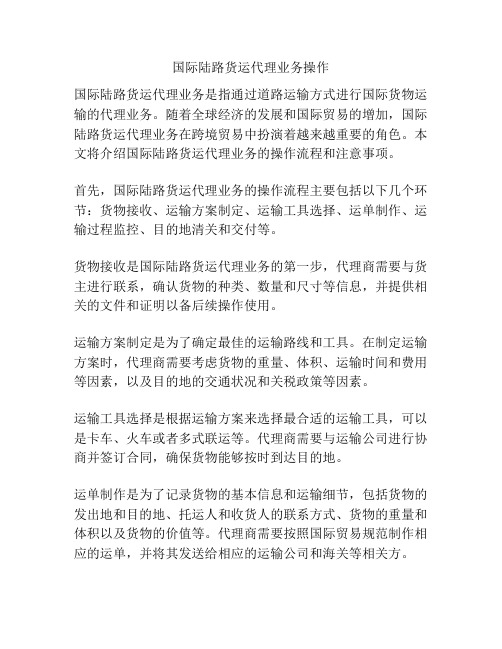 国际陆路货运代理业务操作

国际陆路货运代理业务是指通过道路运输方式进行国际货物运输的代理业务。随着全球经济的发展和国际贸易的增加，国际陆路货运代理业务在跨境贸易中扮演着越来越重要的角色。本文将介绍国际陆路货运代理业务的操作流程和注意事项。

首先，国际陆路货运代理业务的操作流程主要包括以下几个环节：货物接收、运输方案制定、运输工具选择、运单制作、运输过程监控、目的地清关和交付等。

货物接收是国际陆路货运代理业务的第一步，代理商需要与货主进行联系，确认货物的种类、数量和尺寸等信息，并提供相关的文件和证明以备后续操作使用。

运输方案制定是为了确定最佳的运输路线和工具。在制定运输方案时，代理商需要考虑货物的重量、体积、运输时间和费用等因素，以及目的地的交通状况和关税政策等因素。

运输工具选择是根据运输方案来选择最合适的运输工具，可以是卡车、火车或者多式联运等。代理商需要与运输公司进行协商并签订合同，确保货物能够按时到达目的地。

运单制作是为了记录货物的基本信息和运输细节，包括货物的发出地和目的地、托运人和收货人的联系方式、货物的重量和体积以及货物的价值等。代理商需要按照国际贸易规范制作相应的运单，并将其发送给相应的运输公司和海关等相关方。